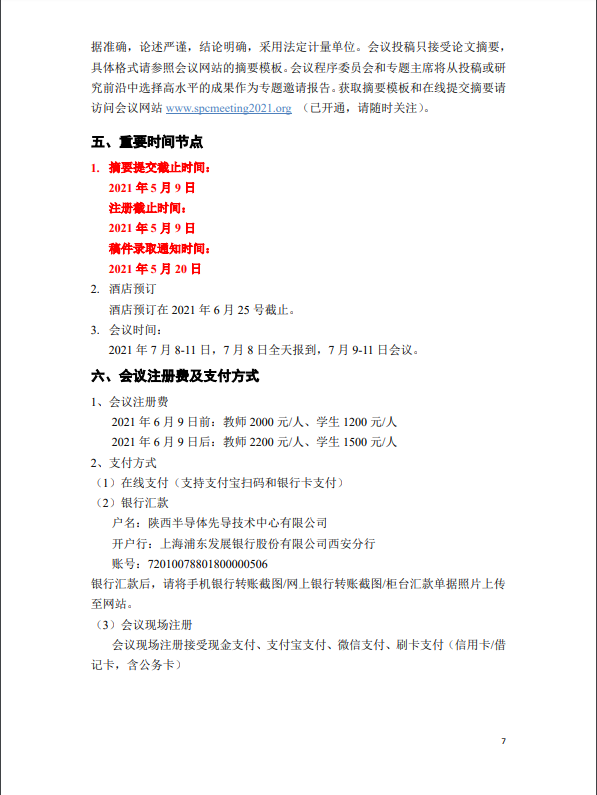 据准确，论述严谨，结论明确，采用法定计量单位。会议投稿只接受论文摘要，具体格式请参照会议网站的摘要模板。会议程序委员会和专题主席将从投稿或研究前沿中选择高水平的成果作为专题邀请报告。获取摘要模板和在线提交摘要请访问会议网站 www.spcmeeting2021.org （已开通，请随时关注）。

五、重要时间节点

1. 摘要提交截止时间：
2021 年 5 月 9 日
注册截止时间：
2021 年 5 月 9 日
稿件录取通知时间：
2021 年 5 月 20 日

2. 酒店预订
酒店预订在 2021 年 6 月 25 号截止。

3. 会议时间：
2021 年 7 月 8-11 日，7 月 8 日全天报到，7 月 9-11 日会议。

六、会议注册费及支付方式

1、会议注册费
2021 年 6 月 9 日前：教师 2000 元/人、学生 1200 元/人
2021 年 6 月 9 日后：教师 2200 元/人、学生 1500 元/人

2、支付方式
（1）在线支付（支持支付宝扫码和银行卡支付）
（2）银行汇款
户名：陕西半导体先导技术中心有限公司
开户行：上海浦东发展银行股份有限公司西安分行
账号：72010078801800000506
银行汇款后，请将手机银行转账截图/网上银行转账截图/柜台汇款单据照片上传至网站。
（3）会议现场注册
会议现场注册接受现金支付、支付宝支付、微信支付、刷卡支付（信用卡/借记卡，含公务卡）

7